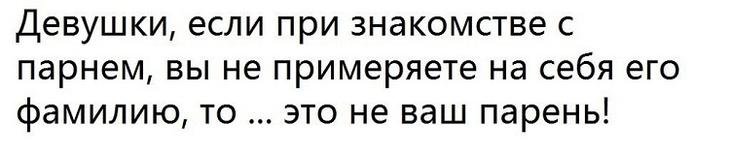 Девушки, если при знакомстве с парнем, вы не примеряете на себя его фамилию, то ... это не ваш парень!